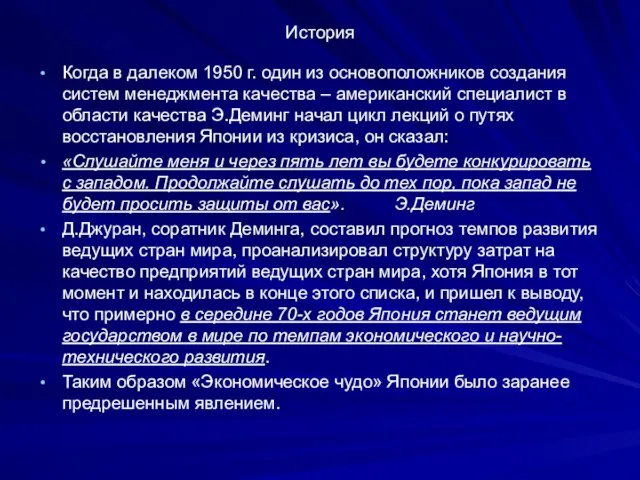 История

• Когда в далеком 1950 г. один из основоположников создания систем менеджмента качества – американский специалист в области качества Э.Деминг начал цикл лекций о путях восстановления Японии из кризиса, он сказал:

• «Слушайте меня и через пять лет вы будете конкурировать с западом. Продолжайте слушать до тех пор, пока запад не будет просить защиты от вас». Э.Деминг

• Д.Джуран, соратник Деминга, составил прогноз темпов развития ведущих стран мира, проанализировал структуру затрат на качество предприятий ведущих стран мира, хотя Япония в тот момент и находилась в конце этого списка, и пришел к выводу, что примерно в середине 70-х годов Япония станет ведущим государством в мире по темпам экономического и научно-технического развития.

• Таким образом «Экономическое чудо» Японии было заранее предрешенным явлением.